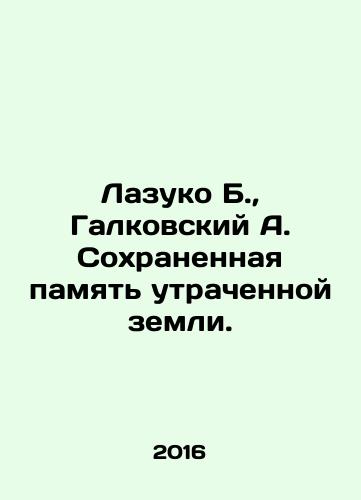 Лазуко Б., Галковский А. Сохраненная память утраченной земли.

2016